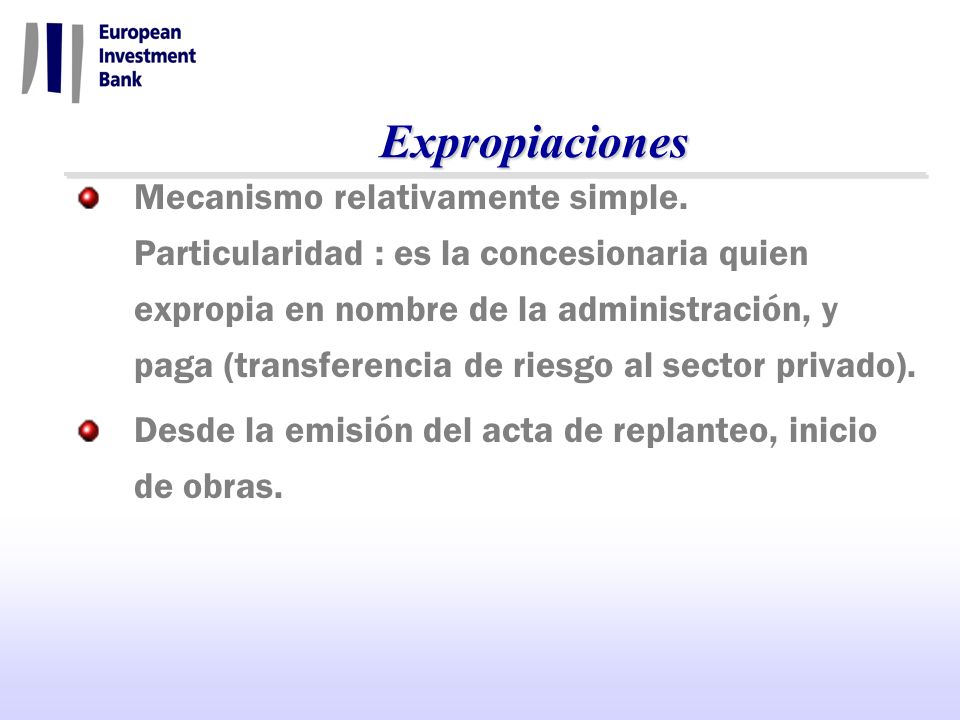 European Investment Bank

Expropiaciones

Mecanismo relativamente simple. Particularidad : es la concesionaria quien expropia en nombre de la administración, y paga (transferencia de riesgo al sector privado).

Desde la emisión del acta de replanteo, inicio de obras.